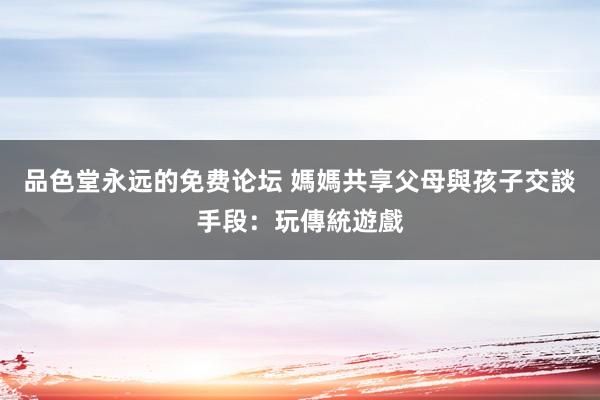 品色堂永远的免费论坛 媽媽共享父母與孩子交談手段：玩傳統遊戲